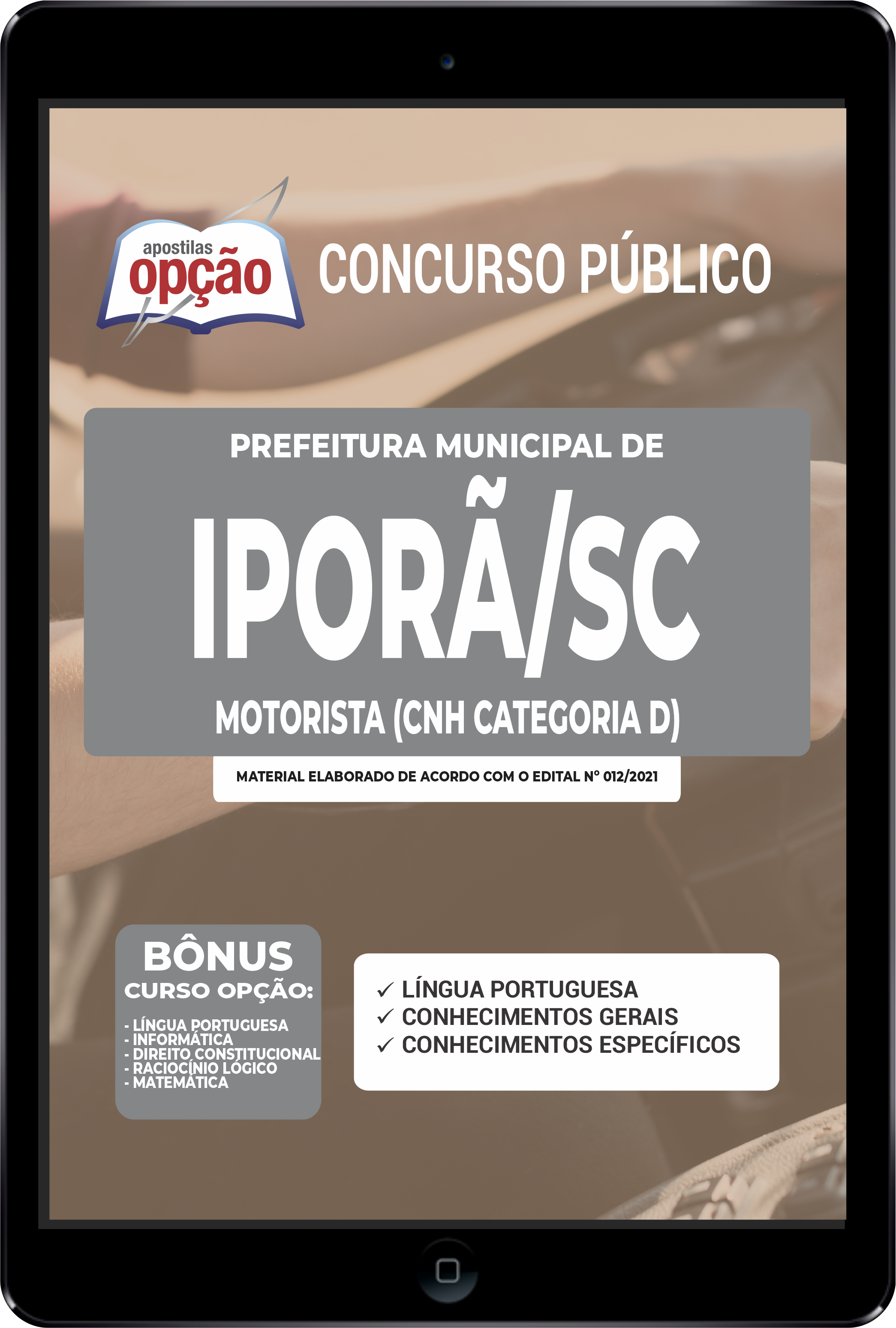 apostilas
opção

CONCURSO PÚBLICO

PREFEITURA MUNICIPAL DE

IPORÃ/SC

MOTORISTA (CNH CATEGORIA D)

MATERIAL ELABORADO DE ACORDO COM O EDITAL Nº 012/2021

BÔNUS
CURSO OPÇÃO:

- LÍNGUA PORTUGUESA
- INFORMÁTICA
- DIREITO CONSTITUCIONAL
- RACIOCÍNIO LÓGICO
- MATEMÁTICA

✓ LÍNGUA PORTUGUESA
✓ CONHECIMENTOS GERAIS
✓ CONHECIMENTOS ESPECÍFICOS